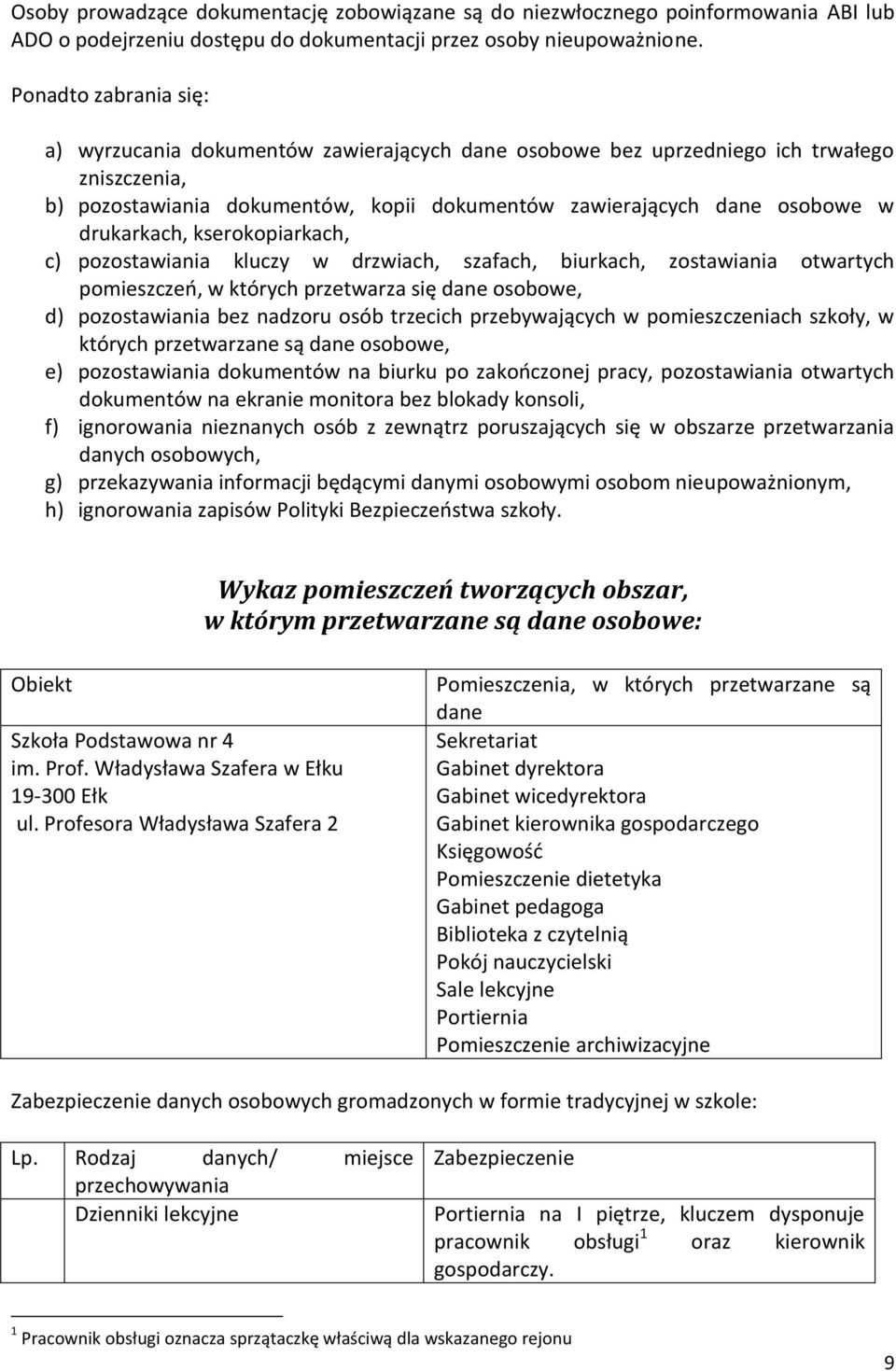 Osoby prowadzące dokumentację zobowiązane są do niezwłocznego poinformowania ABI lub ADO o podejrzeniu dostępu do dokumentacji przez osoby nieupoważnione.

Ponadto zabrania się:

a) wyrzucania dokumentów zawierających dane osobowe bez uprzedniego ich trwałego zniszczenia,
b) pozostawiania dokumentów, kopii dokumentów zawierających dane osobowe w drukarkach, kserokopiarkach,
c) pozostawiania kluczy w drzwiach, szafach, biurkach, zostawiania otwartych pomieszczeń, w których przetwarza się dane osobowe,
d) pozostawiania bez nadzoru osób trzecich przebywających w pomieszczeniach szkoły, w których przetwarzane są dane osobowe,
e) pozostawiania dokumentów na biurku po zakończonej pracy, pozostawiania otwartych dokumentów na ekranie monitora bez blokady konsoli,
f) ignorowania nieznanych osób z zewnątrz poruszających się w obszarze przetwarzania danych osobowych,
g) przekazywania informacji będącymi danymi osobowymi osobom nieupoważnionym,
h) ignorowania zapisów Polityki Bezpieczeństwa szkoły.

Wykaz pomieszczeń tworzących obszar, w którym przetwarzane są dane osobowe:

| Obiekt | Pomieszczenia, w których przetwarzane są dane |
|---|---|
| Szkoła Podstawowa nr 4 im. Prof. Władysława Szafera w Ełku 19-300 Ełk ul. Profesora Władysława Szafera 2 | Sekretariat Gabinet dyrektora Gabinet wicedyrektora Gabinet kierownika gospodarczego Księgowość Pomieszczenie dietetyka Gabinet pedagoga Biblioteka z czytelnią Pokój nauczycielski Sale lekcyjne Portiernia Pomieszczenie archiwizacyjne |

Zabezpieczenie danych osobowych gromadzonych w formie tradycyjnej w szkole:

| Lp. | Rodzaj danych/ miejsce przechowywania | Zabezpieczenie |
|---|---|---|
| | Dzienniki lekcyjne | Portiernia na I piętrze, kluczem dysponuje pracownik obsługi$^1$ oraz kierownik gospodarczy. |

$^1$ Pracownik obsługi oznacza sprzątaczkę właściwą dla wskazanego rejonu

9